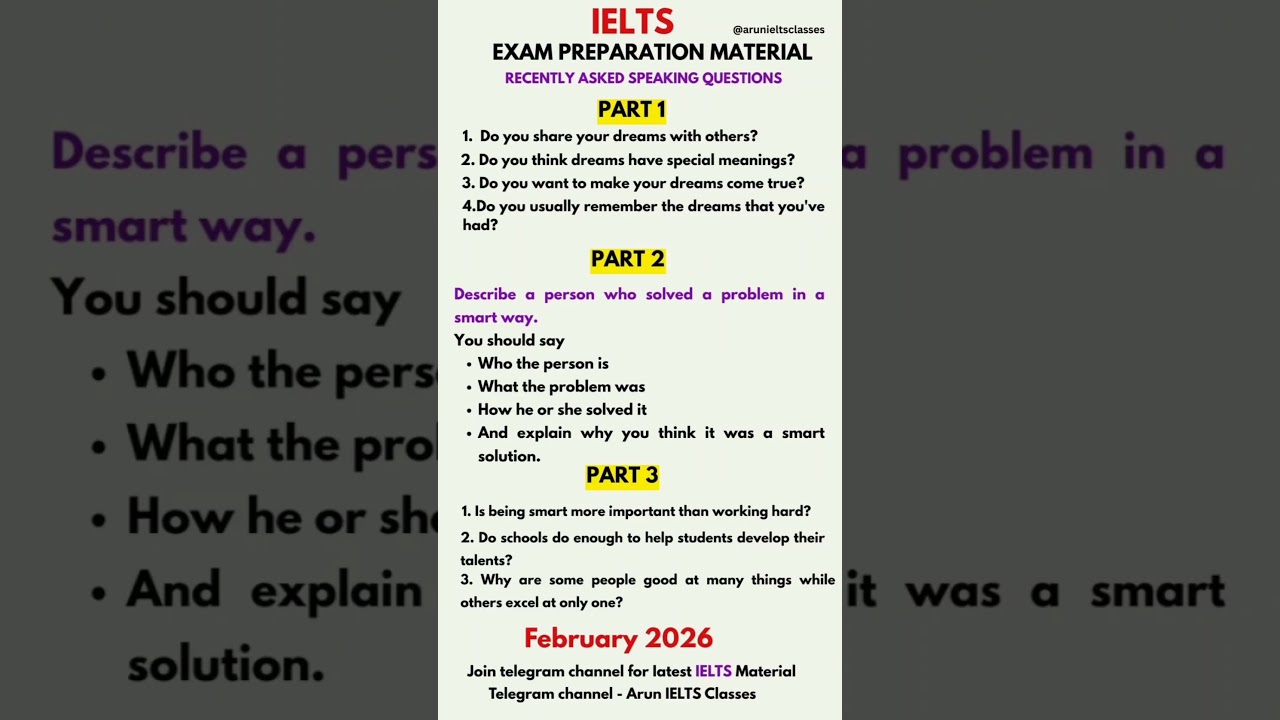 IELTS
@arunieltsclasses
EXAM PREPARATION MATERIAL
RECENTLY ASKED SPEAKING QUESTIONS

PART 1

1. Do you share your dreams with others?
2. Do you think dreams have special meanings?
3. Do you want to make your dreams come true?
4.Do you usually remember the dreams that you've had?

PART 2

Describe a person who solved a problem in a smart way.
You should say
• Who the person is
• What the problem was
• How he or she solved it
• And explain why you think it was a smart solution.

PART 3

1. Is being smart more important than working hard?
2. Do schools do enough to help students develop their talents?
3. Why are some people good at many things while others excel at only one?

February 2026

Join telegram channel for latest IELTS Material
Telegram channel - Arun IELTS Classes